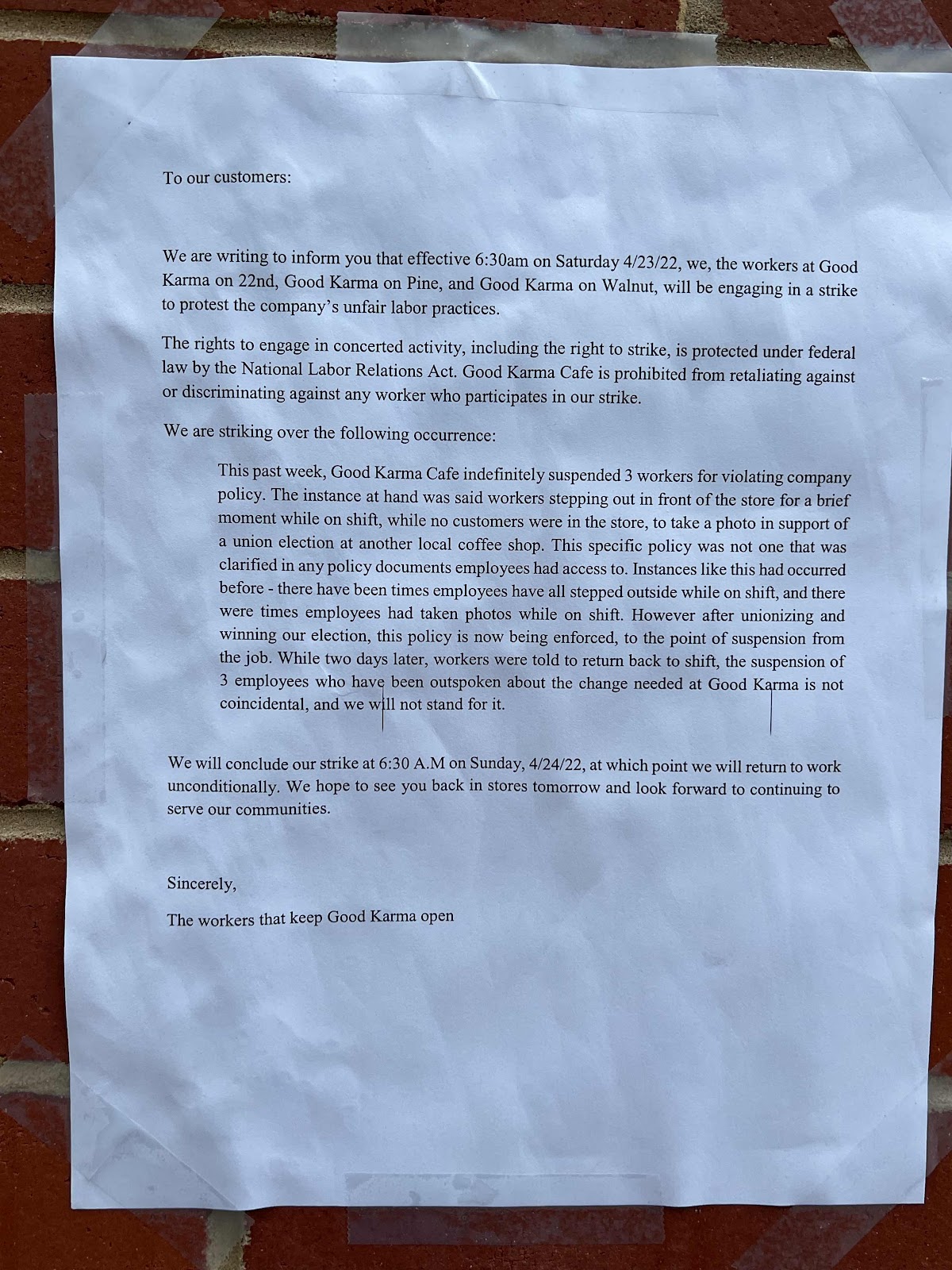 To our customers:

We are writing to inform you that effective 6:30am on Saturday 4/23/22, we, the workers at Good Karma on 22nd, Good Karma on Pine, and Good Karma on Walnut, will be engaging in a strike to protest the company's unfair labor practices.

The rights to engage in concerted activity, including the right to strike, is protected under federal law by the National Labor Relations Act. Good Karma Cafe is prohibited from retaliating against or discriminating against any worker who participates in our strike.

We are striking over the following occurrence:

This past week, Good Karma Cafe indefinitely suspended 3 workers for violating company policy. The instance at hand was said workers stepping out in front of the store for a brief moment while on shift, while no customers were in the store, to take a photo in support of a union election at another local coffee shop. This specific policy was not one that was clarified in any policy documents employees had access to. Instances like this had occurred before - there have been times employees have all stepped outside while on shift, and there were times employees had taken photos while on shift. However after unionizing and winning our election, this policy is now being enforced, to the point of suspension from the job. While two days later, workers were told to return back to shift, the suspension of 3 employees who have been outspoken about the change needed at Good Karma is not coincidental, and we will not stand for it.

We will conclude our strike at 6:30 A.M on Sunday, 4/24/22, at which point we will return to work unconditionally. We hope to see you back in stores tomorrow and look forward to continuing to serve our communities.

Sincerely,

The workers that keep Good Karma open